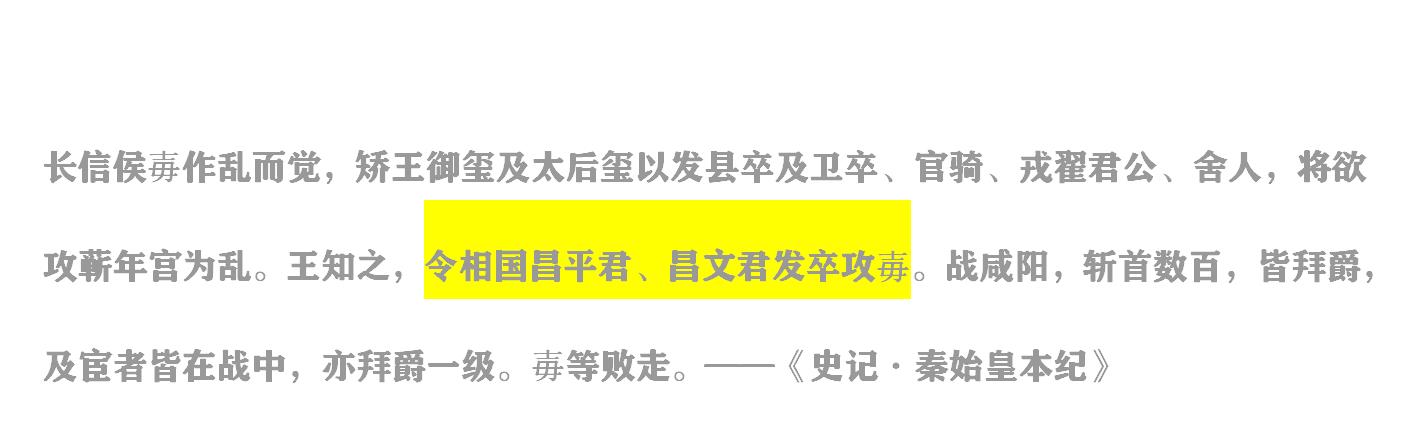 长信侯毐作乱而觉，矫王御玺及太后玺以发县卒及卫卒、官骑、戎翟君公、舍人，将欲攻蕲年宫为乱。王知之，令相国昌平君、昌文君发卒攻毐。战咸阳，斩首数百，皆拜爵，及宦者皆在战中，亦拜爵一级。毐等败走。——《史记·秦始皇本纪》